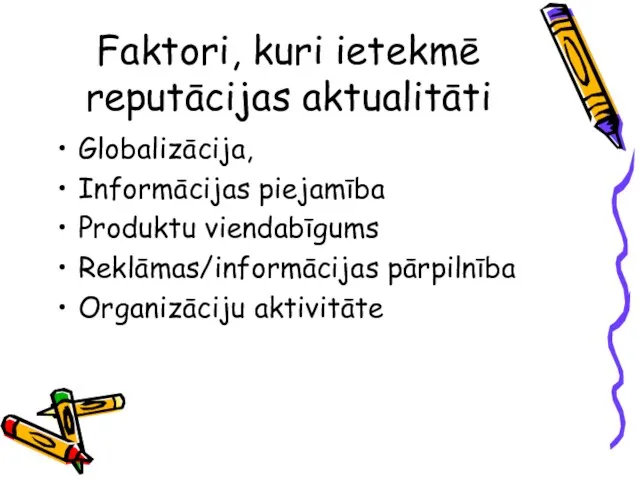 Faktori, kuri ietekmē reputācijas aktualitāti

• Globalizācija,
• Informācijas piejamība
• Produktu viendabīgums
• Reklāmas/informācijas pārpilnība
• Organizāciju aktivitāte